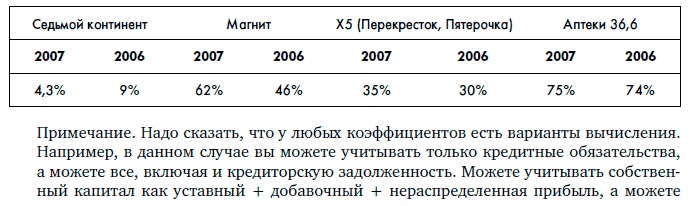 | Седьмой континент | | Магнит | | X5 (Перекресток, Пятерочка) | | Аптеки 36,6 | |
|---|---|---|---|---|---|---|---|
| 2007 | 2006 | 2007 | 2006 | 2007 | 2006 | 2007 | 2006 |
| 4,3% | 9% | 62% | 46% | 35% | 30% | 75% | 74% |

Примечание. Надо сказать, что у любых коэффициентов есть варианты вычисления. Например, в данном случае вы можете учитывать только кредитные обязательства, а можете все, включая и кредиторскую задолженность. Можете учитывать собственный капитал как уставный + добавочный + нераспределенная прибыль, а можете